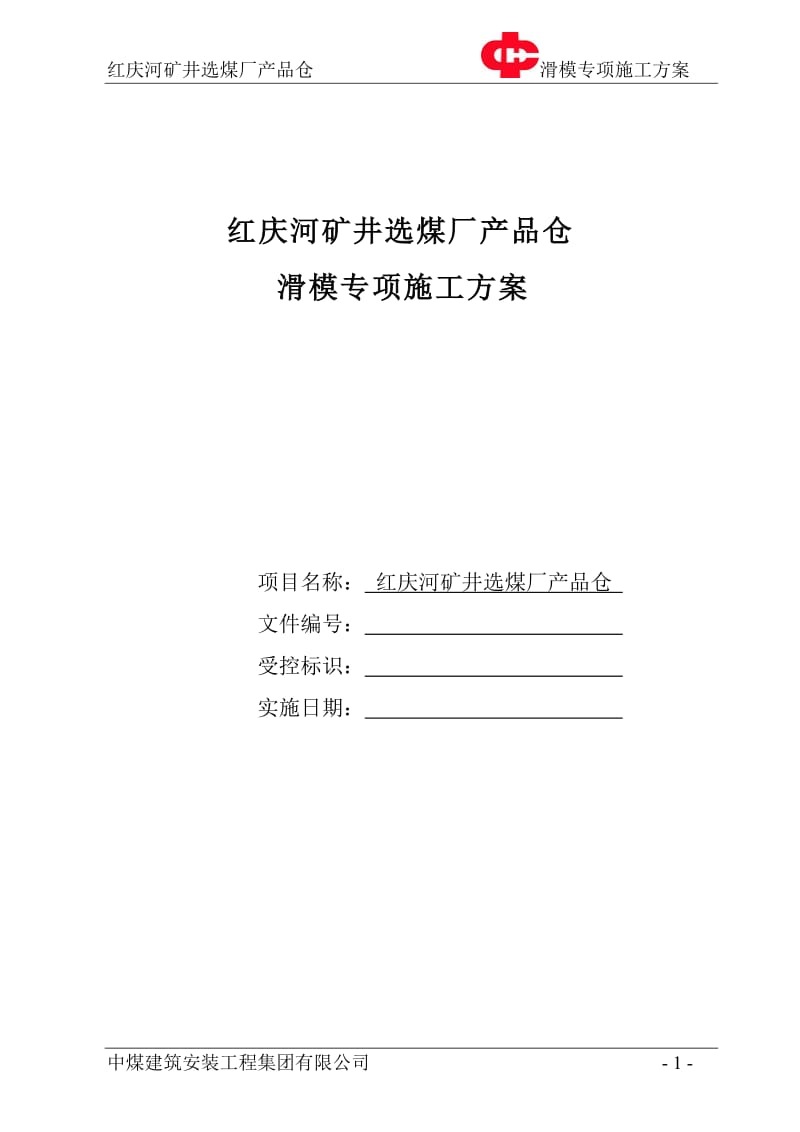 红庆河矿井选煤厂产品仓 滑模专项施工方案

红庆河矿井选煤厂产品仓
滑模专项施工方案

项目名称： 红庆河矿井选煤厂产品仓
文件编号：
受控标识：
实施日期：

中煤建筑安装工程集团有限公司 - 1 -